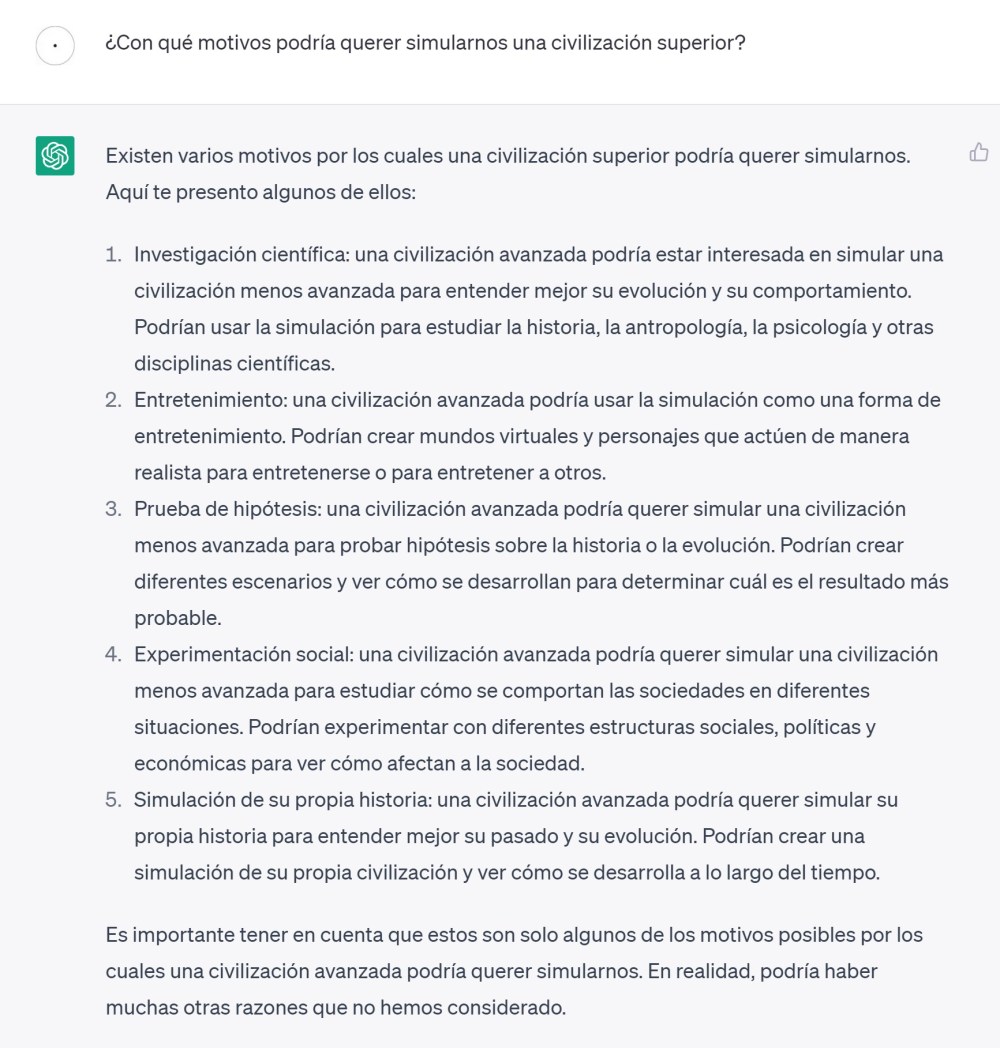 ¿Con qué motivos podría querer simularnos una civilización superior?

Existen varios motivos por los cuales una civilización superior podría querer simularnos. Aquí te presento algunos de ellos:

1. Investigación científica: una civilización avanzada podría estar interesada en simular una civilización menos avanzada para entender mejor su evolución y su comportamiento. Podrían usar la simulación para estudiar la historia, la antropología, la psicología y otras disciplinas científicas.
2. Entretenimiento: una civilización avanzada podría usar la simulación como una forma de entretenimiento. Podrían crear mundos virtuales y personajes que actúen de manera realista para entretenerse o para entretener a otros.
3. Prueba de hipótesis: una civilización avanzada podría querer simular una civilización menos avanzada para probar hipótesis sobre la historia o la evolución. Podrían crear diferentes escenarios y ver cómo se desarrollan para determinar cuál es el resultado más probable.
4. Experimentación social: una civilización avanzada podría querer simular una civilización menos avanzada para estudiar cómo se comportan las sociedades en diferentes situaciones. Podrían experimentar con diferentes estructuras sociales, políticas y económicas para ver cómo afectan a la sociedad.
5. Simulación de su propia historia: una civilización avanzada podría querer simular su propia historia para entender mejor su pasado y su evolución. Podrían crear una simulación de su propia civilización y ver cómo se desarrolla a lo largo del tiempo.

Es importante tener en cuenta que estos son solo algunos de los motivos posibles por los cuales una civilización avanzada podría querer simularnos. En realidad, podría haber muchas otras razones que no hemos considerado.